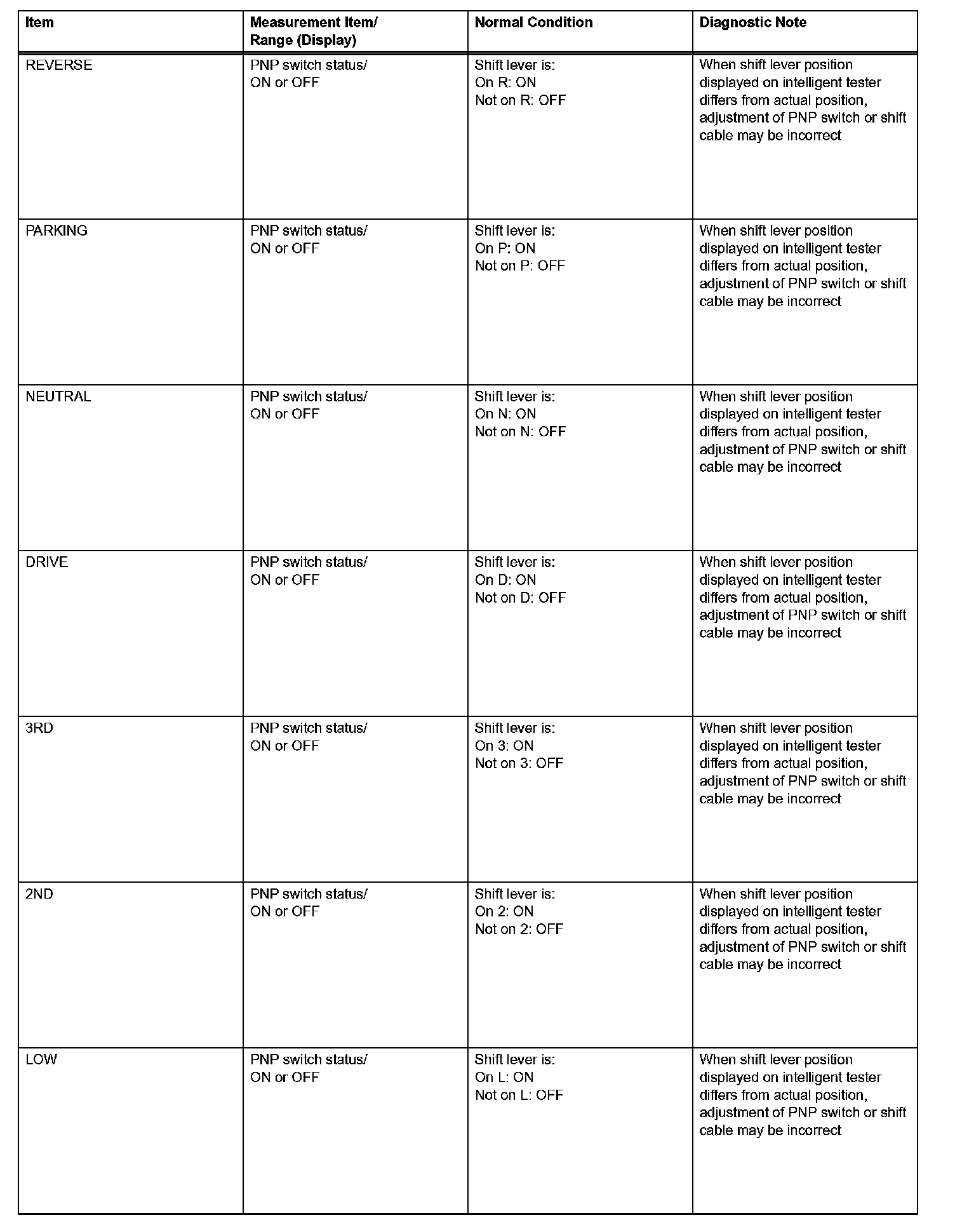 | Item | Measurement Item/ Range (Display) | Normal Condition | Diagnostic Note |
|---|---|---|---|
| REVERSE | PNP switch status/ ON or OFF | Shift lever is: On R: ON Not on R: OFF | When shift lever position displayed on intelligent tester differs from actual position, adjustment of PNP switch or shift cable may be incorrect |
| PARKING | PNP switch status/ ON or OFF | Shift lever is: On P: ON Not on P: OFF | When shift lever position displayed on intelligent tester differs from actual position, adjustment of PNP switch or shift cable may be incorrect |
| NEUTRAL | PNP switch status/ ON or OFF | Shift lever is: On N: ON Not on N: OFF | When shift lever position displayed on intelligent tester differs from actual position, adjustment of PNP switch or shift cable may be incorrect |
| DRIVE | PNP switch status/ ON or OFF | Shift lever is: On D: ON Not on D: OFF | When shift lever position displayed on intelligent tester differs from actual position, adjustment of PNP switch or shift cable may be incorrect |
| 3RD | PNP switch status/ ON or OFF | Shift lever is: On 3: ON Not on 3: OFF | When shift lever position displayed on intelligent tester differs from actual position, adjustment of PNP switch or shift cable may be incorrect |
| 2ND | PNP switch status/ ON or OFF | Shift lever is: On 2: ON Not on 2: OFF | When shift lever position displayed on intelligent tester differs from actual position, adjustment of PNP switch or shift cable may be incorrect |
| LOW | PNP switch status/ ON or OFF | Shift lever is: On L: ON Not on L: OFF | When shift lever position displayed on intelligent tester differs from actual position, adjustment of PNP switch or shift cable may be incorrect |